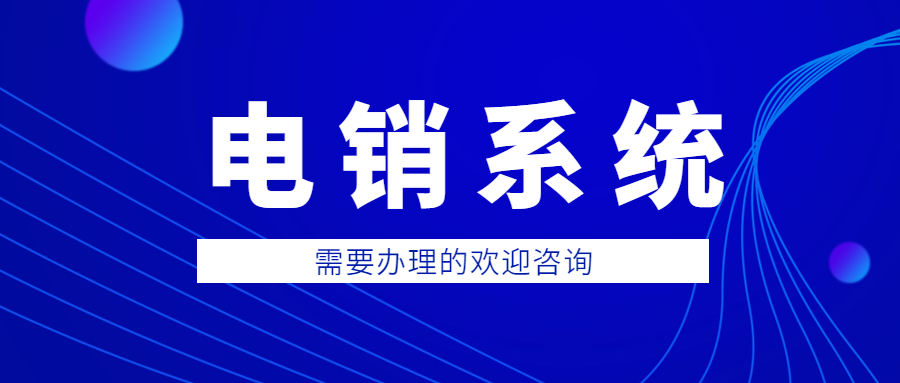 电销系统

需要办理的欢迎咨询